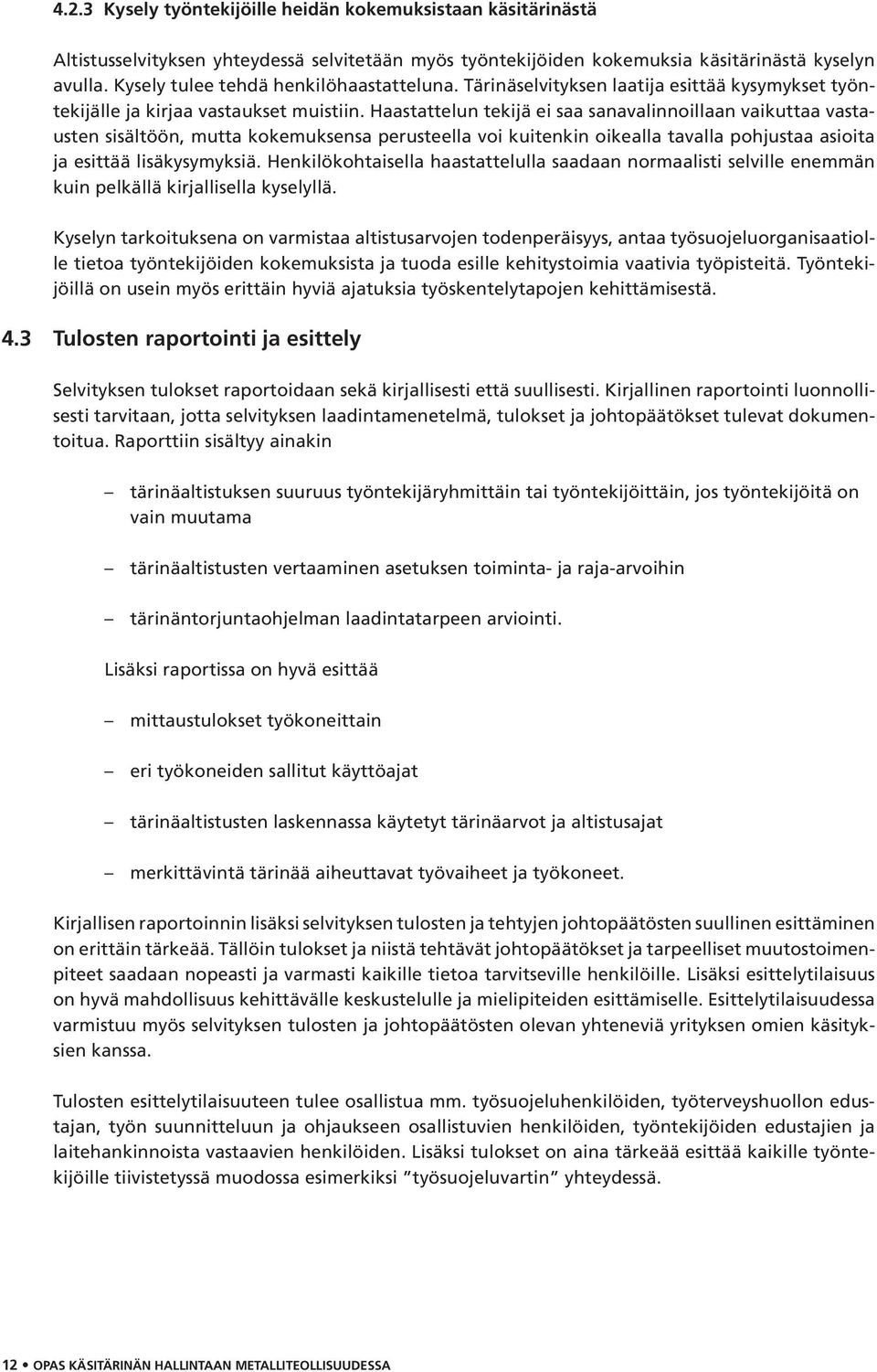 4.2.3 Kysely työntekijöille heidän kokemuksistaan käsitärinästä

Altistusselvityksen yhteydessä selvitetään myös työntekijöiden kokemuksia käsitärinästä kyselyn avulla. Kysely tulee tehdä henkilöhaastatteluna. Tärinäselvityksen laatija esittää kysymykset työntekijälle ja kirjaa vastaukset muistiin. Haastattelun tekijä ei saa sanavalinnoillaan vaikuttaa vastausten sisältöön, mutta kokemuksensa perusteella voi kuitenkin oikealla tavalla pohjustaa asioita ja esittää lisäkysymyksiä. Henkilökohtaisella haastattelulla saadaan normaalisti selville enemmän kuin pelkällä kirjallisella kyselyllä.

Kyselyn tarkoituksena on varmistaa altistusarvojen todenperäisyys, antaa työsuojeluorganisaatiolle tietoa työntekijöiden kokemuksista ja tuoda esille kehitystoimia vaativia työpisteitä. Työntekijöillä on usein myös erittäin hyviä ajatuksia työskentelytapojen kehittämisestä.

4.3 Tulosten raportointi ja esittely

Selvityksen tulokset raportoidaan sekä kirjallisesti että suullisesti. Kirjallinen raportointi luonnollisesti tarvitaan, jotta selvityksen laadintamenetelmä, tulokset ja johtopäätökset tulevat dokumentoitua. Raporttiin sisältyy ainakin

– tärinäaltistuksen suuruus työntekijäryhmittäin tai työntekijöittäin, jos työntekijöitä on vain muutama

– tärinäaltistusten vertaaminen asetuksen toiminta- ja raja-arvoihin

– tärinäntorjuntaohjelman laadintatarpeen arviointi.

Lisäksi raportissa on hyvä esittää

– mittaustulokset työkoneittain

– eri työkoneiden sallitut käyttöajat

– tärinäaltistusten laskennassa käytetyt tärinäarvot ja altistusajat

– merkittävintä tärinää aiheuttavat työvaiheet ja työkoneet.

Kirjallisen raportoinnin lisäksi selvityksen tulosten ja tehtyjen johtopäätösten suullinen esittäminen on erittäin tärkeää. Tällöin tulokset ja niistä tehtävät johtopäätökset ja tarpeelliset muutostoimenpiteet saadaan nopeasti ja varmasti kaikille tietoa tarvitseville henkilöille. Lisäksi esittelytilaisuus on hyvä mahdollisuus kehittävälle keskustelulle ja mielipiteiden esittämiselle. Esittelytilaisuudessa varmistuu myös selvityksen tulosten ja johtopäätösten olevan yhteneviä yrityksen omien käsityksien kanssa.

Tulosten esittelytilaisuuteen tulee osallistua mm. työsuojeluhenkilöiden, työterveyshuollon edustajan, työn suunnitteluun ja ohjaukseen osallistuvien henkilöiden, työntekijöiden edustajien ja laitehankinnoista vastaavien henkilöiden. Lisäksi tulokset on aina tärkeää esittää kaikille työntekijöille tiivistetyssä muodossa esimerkiksi ”työsuojeluvartin” yhteydessä.

12 • OPAS KÄSITÄRINÄN HALLINTAAN METALLITEOLLISUUDESSA